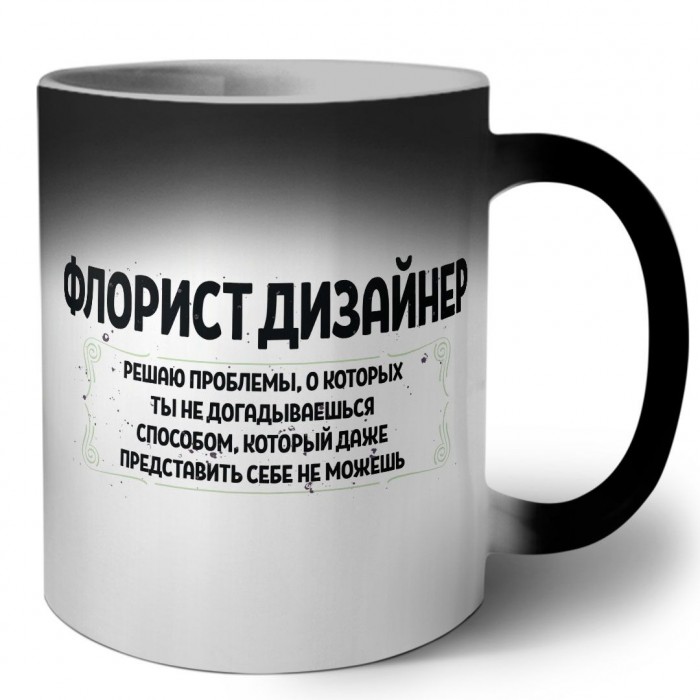 ФЛОРИСТ ДИЗАЙНЕР

РЕШАЮ ПРОБЛЕМЫ, О КОТОРЫХ ТЫ НЕ ДОГАДЫВАЕШЬСЯ СПОСОБОМ, КОТОРЫЙ ДАЖЕ ПРЕДСТАВИТЬ СЕБЕ НЕ МОЖЕШЬ